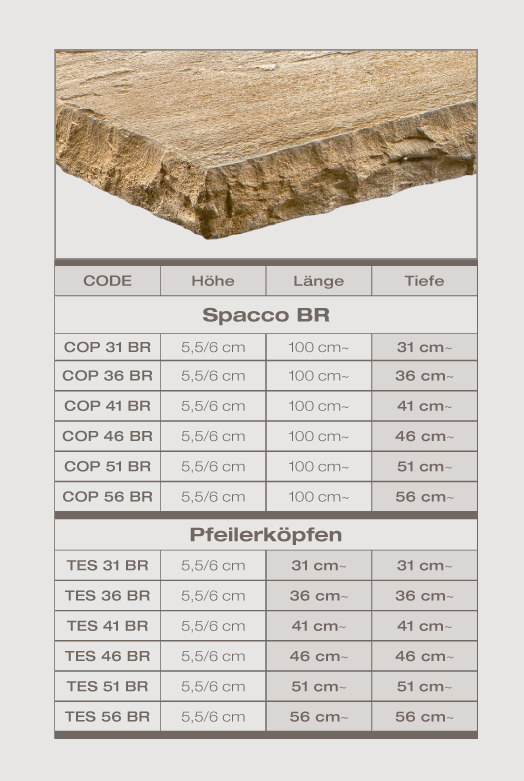 | CODE | Höhe | Länge | Tiefe |
|---|---|---|---|
| Spacco BR | | | |
| COP 31 BR | 5,5/6 cm | 100 cm~ | 31 cm~ |
| COP 36 BR | 5,5/6 cm | 100 cm~ | 36 cm~ |
| COP 41 BR | 5,5/6 cm | 100 cm~ | 41 cm~ |
| COP 46 BR | 5,5/6 cm | 100 cm~ | 46 cm~ |
| COP 51 BR | 5,5/6 cm | 100 cm~ | 51 cm~ |
| COP 56 BR | 5,5/6 cm | 100 cm~ | 56 cm~ |
| Pfeilerköpfen | | | |
| TES 31 BR | 5,5/6 cm | 31 cm~ | 31 cm~ |
| TES 36 BR | 5,5/6 cm | 36 cm~ | 36 cm~ |
| TES 41 BR | 5,5/6 cm | 41 cm~ | 41 cm~ |
| TES 46 BR | 5,5/6 cm | 46 cm~ | 46 cm~ |
| TES 51 BR | 5,5/6 cm | 51 cm~ | 51 cm~ |
| TES 56 BR | 5,5/6 cm | 56 cm~ | 56 cm~ |